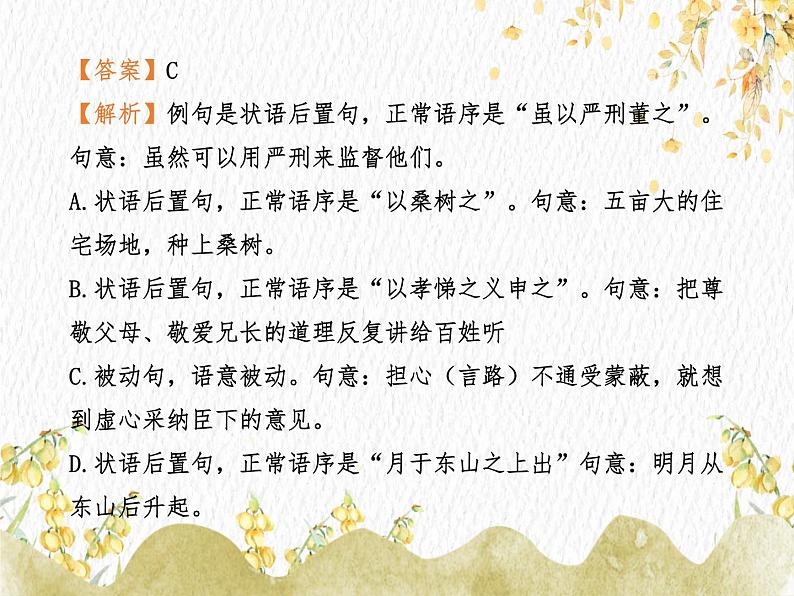 【答案】C
【解析】例句是状语后置句，正常语序是“虽以严刑董之”。句意：虽然可以用严刑来监督他们。
A.状语后置句，正常语序是“以桑树之”。句意：五亩大的住宅场地，种上桑树。
B.状语后置句，正常语序是“以孝悌之义申之”。句意：把尊敬父母、敬爱兄长的道理反复讲给百姓听
C.被动句，语意被动。句意：担心（言路）不通受蒙蔽，就想到虚心采纳臣下的意见。
D.状语后置句，正常语序是“月于东山之上出”句意：明月从东山后升起。